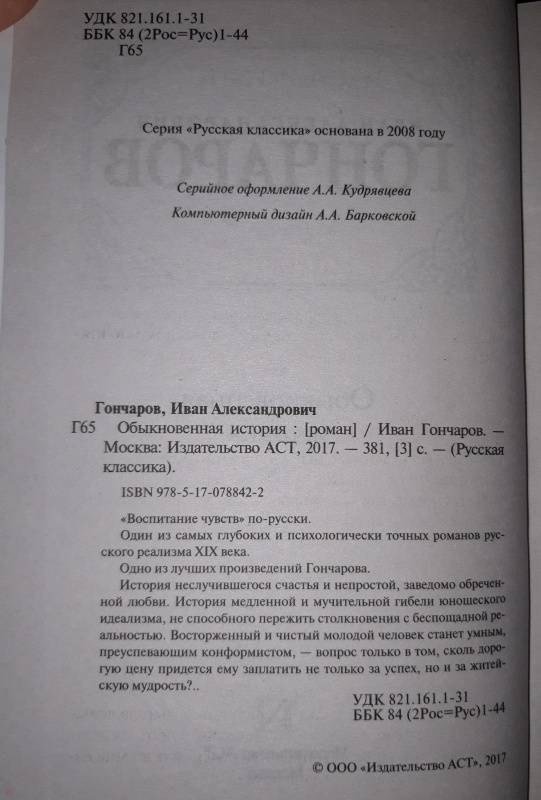 УДК 821.161.1-31
ББК 84 (2Рос=Рус)1-44
Г65

Серия «Русская классика» основана в 2008 году

Серийное оформление А.А. Кудрявцева
Компьютерный дизайн А.А. Барковской

Гончаров, Иван Александрович
Г65 Обыкновенная история : [роман] / Иван Гончаров. — Москва: Издательство АСТ, 2017. — 381, [3] с. — (Русская классика).

ISBN 978-5-17-078842-2

«Воспитание чувств» по-русски.

Один из самых глубоких и психологически точных романов русского реализма XIX века.

Одно из лучших произведений Гончарова.

История неслучившегося счастья и непростой, заведомо обреченной любви. История медленной и мучительной гибели юношеского идеализма, не способного пережить столкновения с беспощадной реальностью. Восторженный и чистый молодой человек станет умным, преуспевающим конформистом, — вопрос только в том, сколь дорогую цену придется ему заплатить не только за успех, но и за житейскую мудрость?..

УДК 821.161.1-31
ББК 84 (2Рос=Рус)1-44

© ООО «Издательство АСТ», 2017